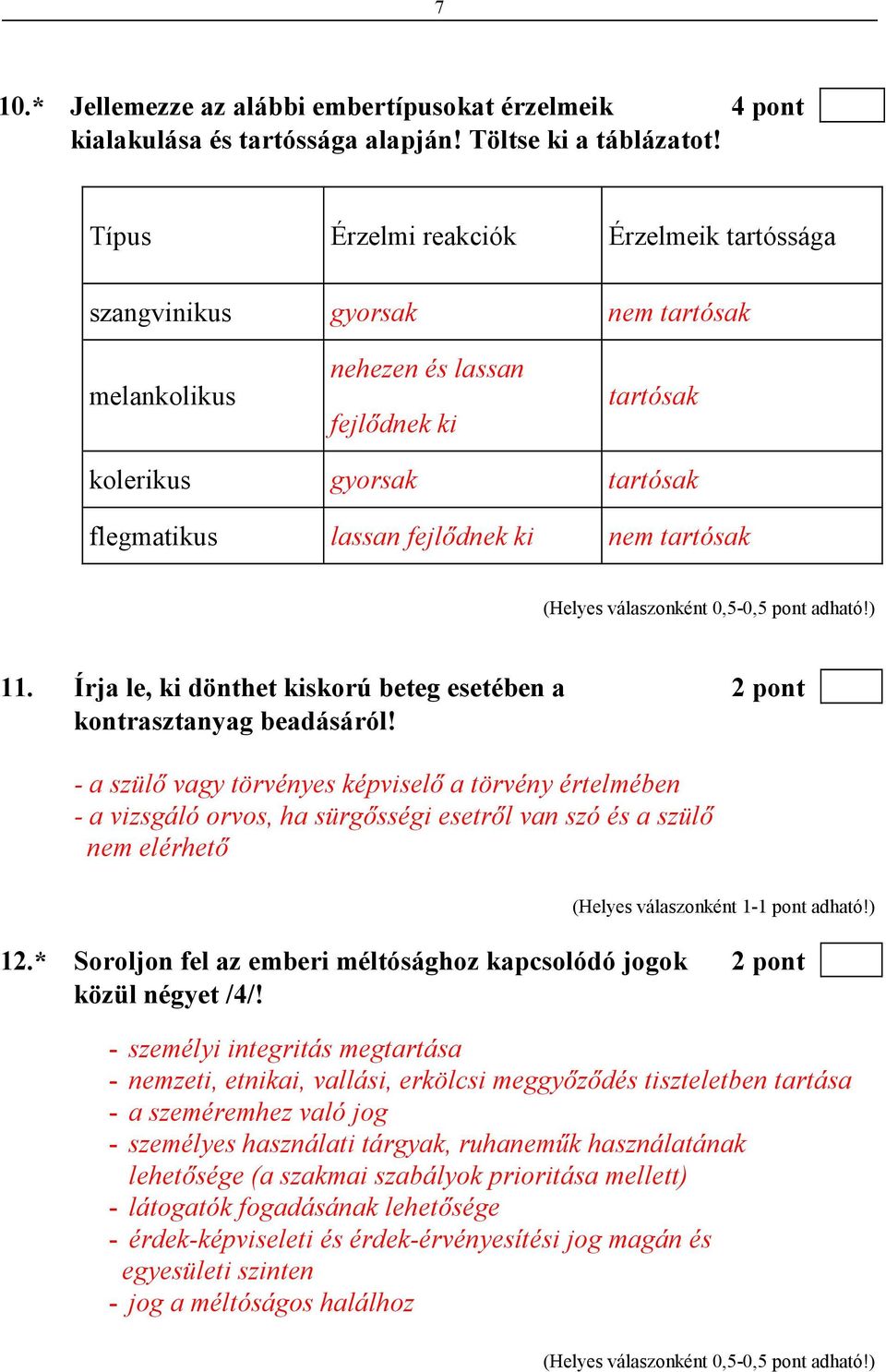 7

10.* Jellemezze az alábbi embertípusokat érzelmeik kialakulása és tartóssága alapján! Töltse ki a táblázatot! 4 pont

| Típus | Érzelmi reakciók | Érzelmeik tartóssága |
|---|---|---|
| szangvinikus | gyorsak | nem tartósak |
| melankolikus | nehezen és lassan fejlődnek ki | tartósak |
| kolerikus | gyorsak | tartósak |
| flegmatikus | lassan fejlődnek ki | nem tartósak |

(Helyes válaszonként 0,5-0,5 pont adható!)

11. Írja le, ki dönthet kiskorú beteg esetében a kontrasztanyag beadásáról! 2 pont

- a szülő vagy törvényes képviselő a törvény értelmében
- a vizsgáló orvos, ha sürgősségi esetről van szó és a szülő nem elérhető

(Helyes válaszonként 1-1 pont adható!)

12.* Soroljon fel az emberi méltósághoz kapcsolódó jogok közül négyet /4/! 2 pont

- személyi integritás megtartása
- nemzeti, etnikai, vallási, erkölcsi meggyőződés tiszteletben tartása
- a szeméremhez való jog
- személyes használati tárgyak, ruhaneműk használatának lehetősége (a szakmai szabályok prioritása mellett)
- látogatók fogadásának lehetősége
- érdek-képviseleti és érdek-érvényesítési jog magán és egyesületi szinten
- jog a méltóságos halálhoz

(Helyes válaszonként 0,5-0,5 pont adható!)